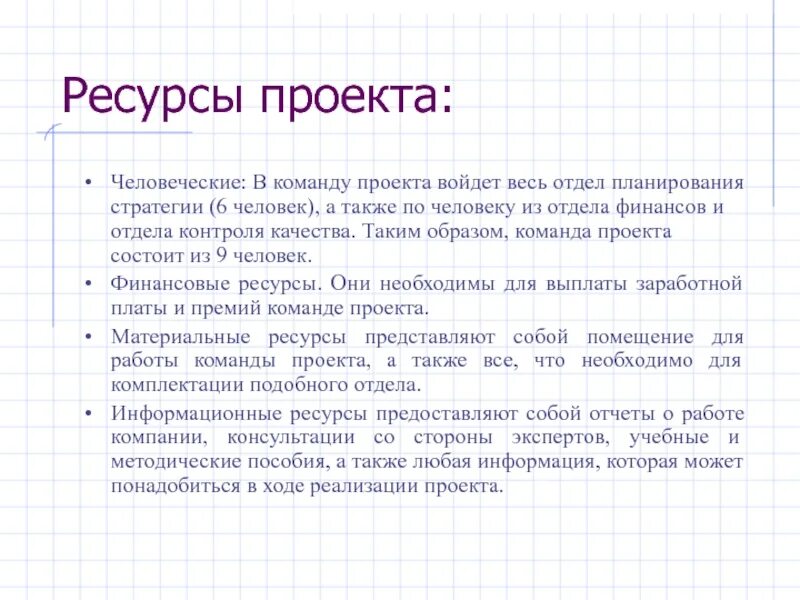 Ресурсы проекта:

• Человеческие: В команду проекта войдет весь отдел планирования стратегии (6 человек), а также по человеку из отдела финансов и отдела контроля качества. Таким образом, команда проекта состоит из 9 человек.

• Финансовые ресурсы. Они необходимы для выплаты заработной платы и премий команде проекта.

• Материальные ресурсы представляют собой помещение для работы команды проекта, а также все, что необходимо для комплектации подобного отдела.

• Информационные ресурсы предоставляют собой отчеты о работе компании, консультации со стороны экспертов, учебные и методические пособия, а также любая информация, которая может понадобиться в ходе реализации проекта.